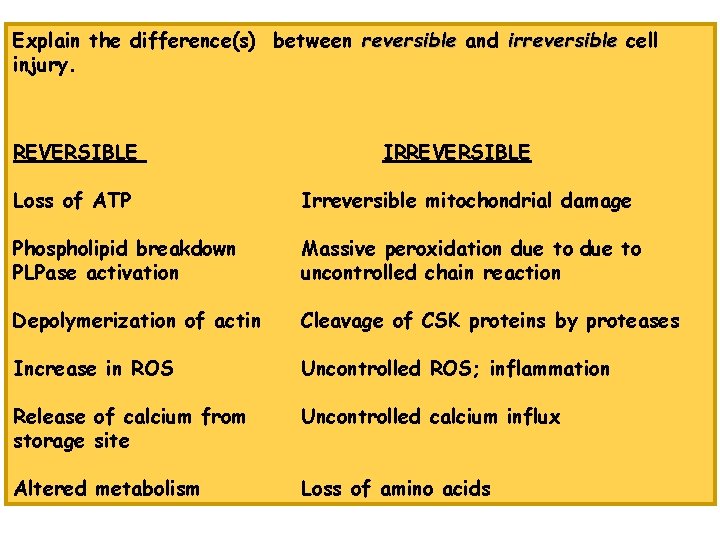 Explain the difference(s) between reversible and irreversible cell injury.

| REVERSIBLE | IRREVERSIBLE |
|---|---|
| Loss of ATP | Irreversible mitochondrial damage |
| Phospholipid breakdown PLPase activation | Massive peroxidation due to due to uncontrolled chain reaction |
| Depolymerization of actin | Cleavage of CSK proteins by proteases |
| Increase in ROS | Uncontrolled ROS; inflammation |
| Release of calcium from storage site | Uncontrolled calcium influx |
| Altered metabolism | Loss of amino acids |